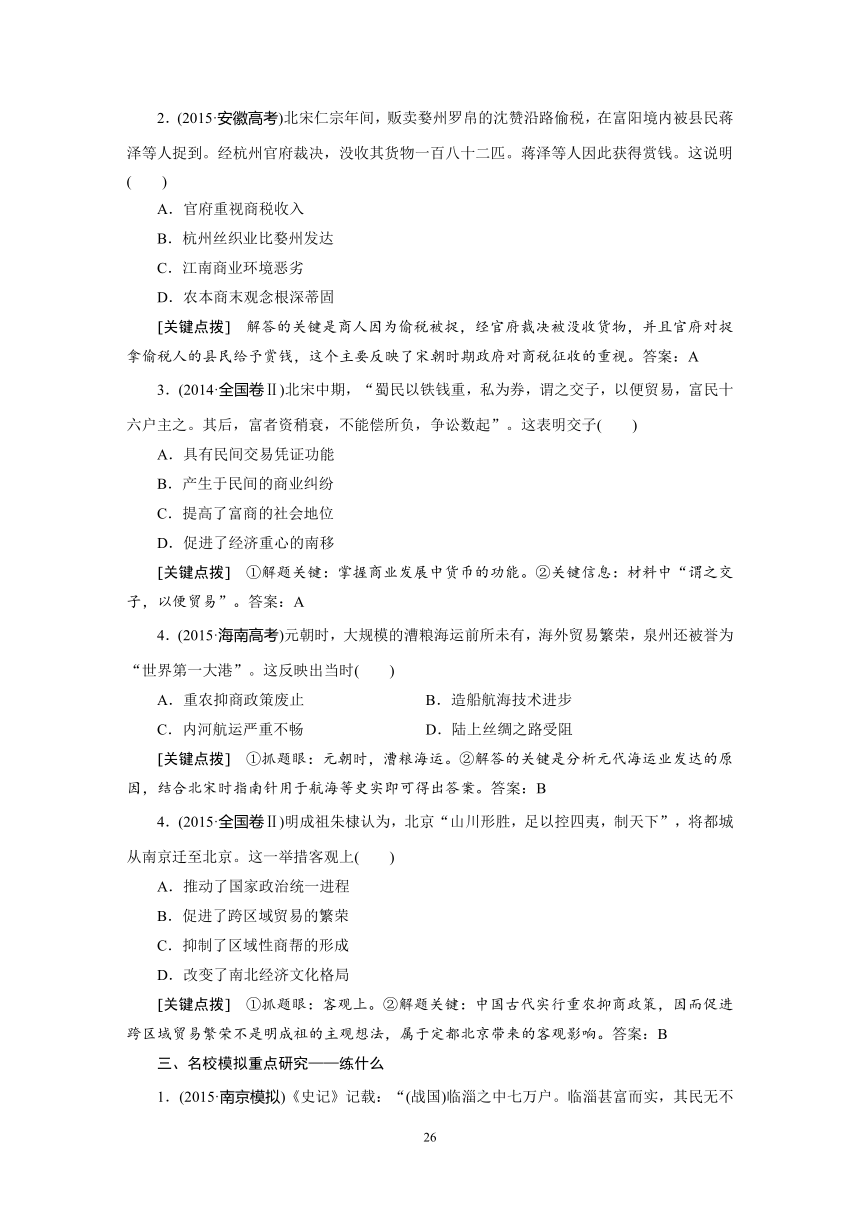 2．(2015·安徽高考)北宋仁宗年间，贩卖婺州罗帛的沈赞沿路偷税，在富阳境内被县民蒋泽等人捉到。经杭州官府裁决，没收其货物一百八十二匹。蒋泽等人因此获得赏钱。这说明(　　)

A．官府重视商税收入

B．杭州丝织业比婺州发达

C．江南商业环境恶劣

D．农本商末观念根深蒂固

[关键点拨]　解答的关键是商人因为偷税被捉，经官府裁决被没收货物，并且官府对捉拿偷税人的县民给予赏钱，这个主要反映了宋朝时期政府对商税征收的重视。答案：A

3．(2014·全国卷Ⅱ)北宋中期，“蜀民以铁钱重，私为券，谓之交子，以便贸易，富民十六户主之。其后，富者资稍衰，不能偿所负，争讼数起”。这表明交子(　　)

A．具有民间交易凭证功能

B．产生于民间的商业纠纷

C．提高了富商的社会地位

D．促进了经济重心的南移

[关键点拨]　①解题关键：掌握商业发展中货币的功能。②关键信息：材料中“谓之交子，以便贸易”。答案：A

4．(2015·海南高考)元朝时，大规模的漕粮海运前所未有，海外贸易繁荣，泉州还被誉为“世界第一大港”。这反映出当时(　　)

A．重农抑商政策废止　　　　　　B．造船航海技术进步

C．内河航运严重不畅　　　　　　D．陆上丝绸之路受阻

[关键点拨]　①抓题眼：元朝时，漕粮海运。②解答的关键是分析元代海运业发达的原因，结合北宋时指南针用于航海等史实即可得出答案。答案：B

4．(2015·全国卷Ⅱ)明成祖朱棣认为，北京“山川形胜，足以控四夷，制天下”，将都城从南京迁至北京。这一举措客观上(　　)

A．推动了国家政治统一进程

B．促进了跨区域贸易的繁荣

C．抑制了区域性商帮的形成

D．改变了南北经济文化格局

[关键点拨]　①抓题眼：客观上。②解题关键：中国古代实行重农抑商政策，因而促进跨区域贸易繁荣不是明成祖的主观想法，属于定都北京带来的客观影响。答案：B

三、名校模拟重点研究——练什么

1．(2015·南京模拟)《史记》记载：“(战国)临淄之中七万户。临淄甚富而实，其民无不

26